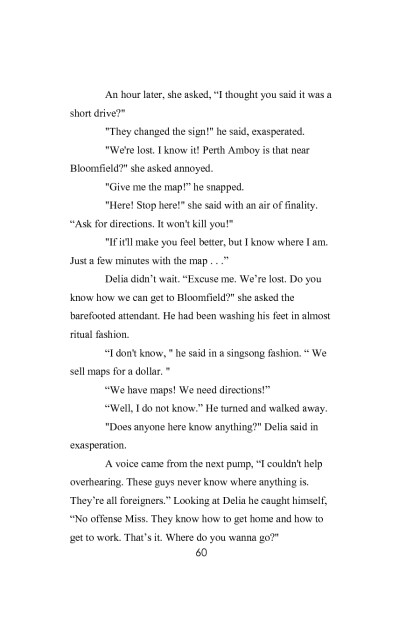 An hour later, she asked, “I thought you said it was a short drive?"

"They changed the sign!" he said, exasperated.

"We're lost. I know it! Perth Amboy is that near Bloomfield?" she asked annoyed.

"Give me the map!" he snapped.

"Here! Stop here!" she said with an air of finality. “Ask for directions. It won't kill you!"

"If it'll make you feel better, but I know where I am. Just a few minutes with the map . . .”

Delia didn’t wait. “Excuse me. We’re lost. Do you know how we can get to Bloomfield?" she asked the barefooted attendant. He had been washing his feet in almost ritual fashion.

“I don't know, " he said in a singsong fashion. “ We sell maps for a dollar. "

“We have maps! We need directions!”

“Well, I do not know.” He turned and walked away.

"Does anyone here know anything?" Delia said in exasperation.

A voice came from the next pump, “I couldn't help overhearing. These guys never know where anything is. They’re all foreigners.” Looking at Delia he caught himself, “No offense Miss. They know how to get home and how to get to work. That’s it. Where do you wanna go?"

60